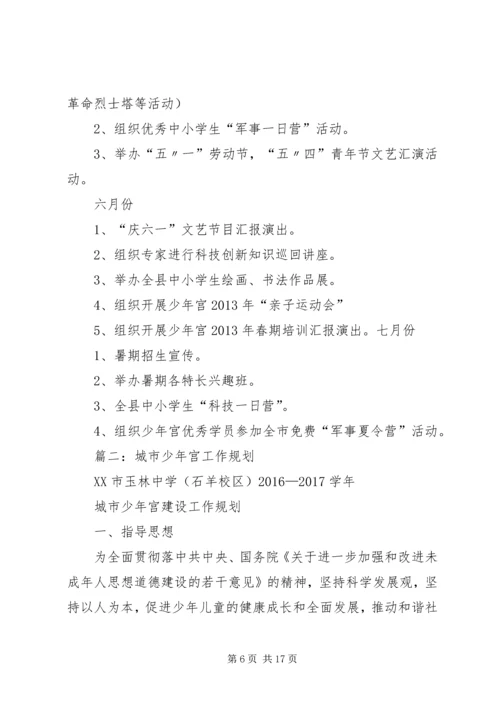 革命烈士塔等活动）

2、组织优秀中小学生“军事一日营”活动。

3、举办“五〃一”劳动节，“五〃四”青年节文艺汇演活动。

六月份

1、“庆六一”文艺节目汇报演出。

2、组织专家进行科技创新知识巡回讲座。

3、举办全县中小学生绘画、书法作品展。

4、组织开展少年宫2013年“亲子运动会”

5、组织开展少年宫2013年春期培训汇报演出。七月份

1、暑期招生宣传。

2、举办暑期各特长兴趣班。

3、全县中小学生“科技一日营”。

4、组织少年宫优秀学员参加全市免费“军事夏令营”活动。

篇二：城市少年宫工作规划

XX市玉林中学（石羊校区）2016—2017学年

城市少年宫建设工作规划

一、指导思想

为全面贯彻落中共中央、国务院《关于进一步加强和改进未成年人思想道德建设的若干意见》的精神，坚持科学发展观，坚持以人为本，促进少年儿童的健康成长和全面发展，推动和谐社

第6页 共17页